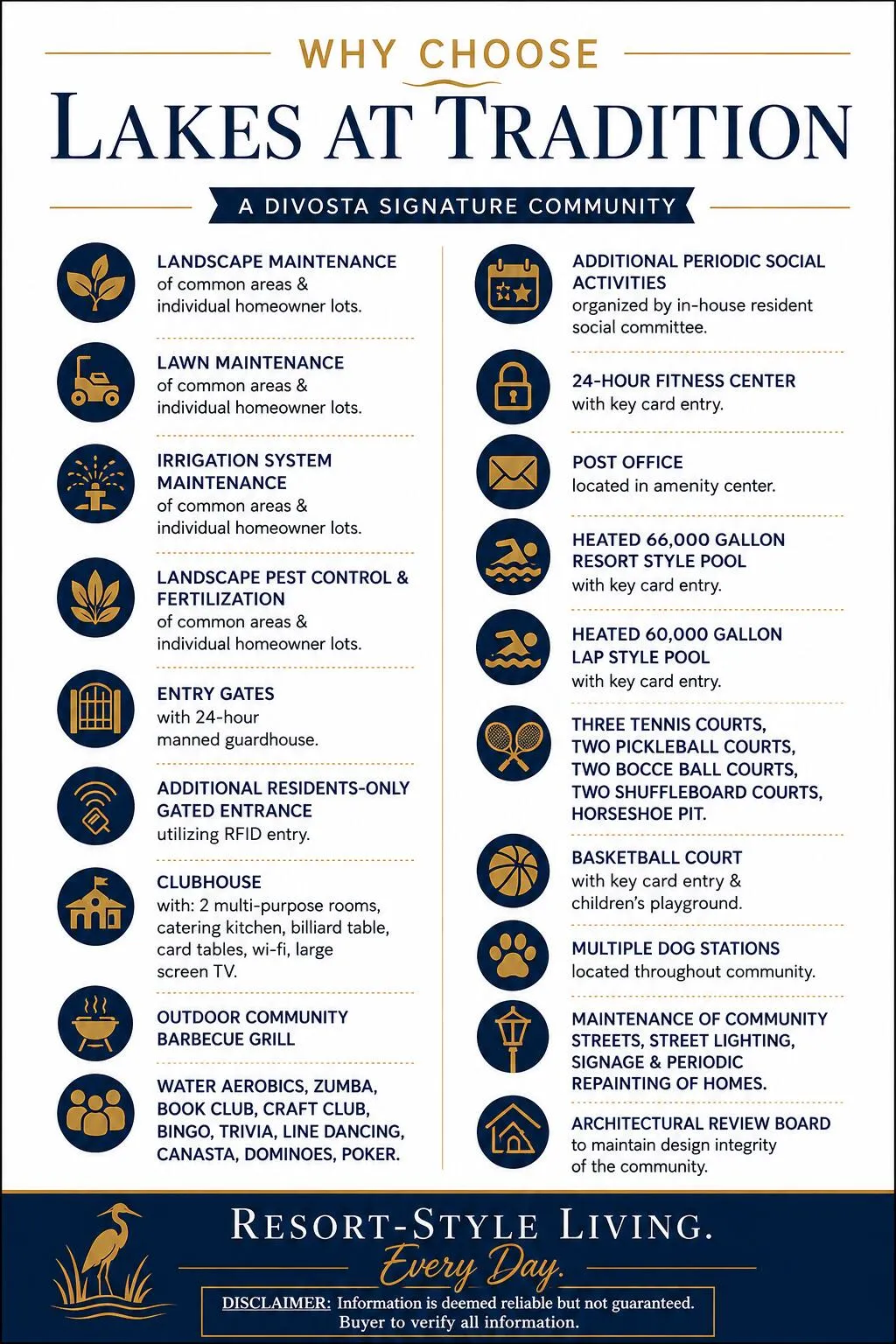 WHY CHOOSE
LAKES AT TRADITION
A DIVOSTA SIGNATURE COMMUNITY

LANDSCAPE MAINTENANCE
of common areas & individual homeowner lots.

LAWN MAINTENANCE
of common areas & individual homeowner lots.

IRRIGATION SYSTEM MAINTENANCE
of common areas & individual homeowner lots.

LANDSCAPE PEST CONTROL & FERTILIZATION
of common areas & individual homeowner lots.

ENTRY GATES
with 24-hour manned guardhouse.

ADDITIONAL RESIDENTS-ONLY GATED ENTRANCE
utilizing RFID entry.

CLUBHOUSE
with: 2 multi-purpose rooms, catering kitchen, billiard table, card tables, wi-fi, large screen TV.

OUTDOOR COMMUNITY BARBECUE GRILL

WATER AEROBICS, ZUMBA, BOOK CLUB, CRAFT CLUB, BINGO, TRIVIA, LINE DANCING, CANASTA, DOMINOES, POKER.

ADDITIONAL PERIODIC SOCIAL ACTIVITIES
organized by in-house resident social committee.

24-HOUR FITNESS CENTER
with key card entry.

POST OFFICE
located in amenity center.

HEATED 66,000 GALLON RESORT STYLE POOL
with key card entry.

HEATED 60,000 GALLON LAP STYLE POOL
with key card entry.

THREE TENNIS COURTS, TWO PICKLEBALL COURTS, TWO BOCCE BALL COURTS, TWO SHUFFLEBOARD COURTS, HORSESHOE PIT.

BASKETBALL COURT
with key card entry & children's playground.

MULTIPLE DOG STATIONS
located throughout community.

MAINTENANCE OF COMMUNITY STREETS, STREET LIGHTING, SIGNAGE & PERIODIC REPAINTING OF HOMES.

ARCHITECTURAL REVIEW BOARD
to maintain design integrity of the community.

RESORT-STYLE LIVING.
Every Day.

DISCLAIMER: Information is deemed reliable but not guaranteed. Buyer to verify all information.